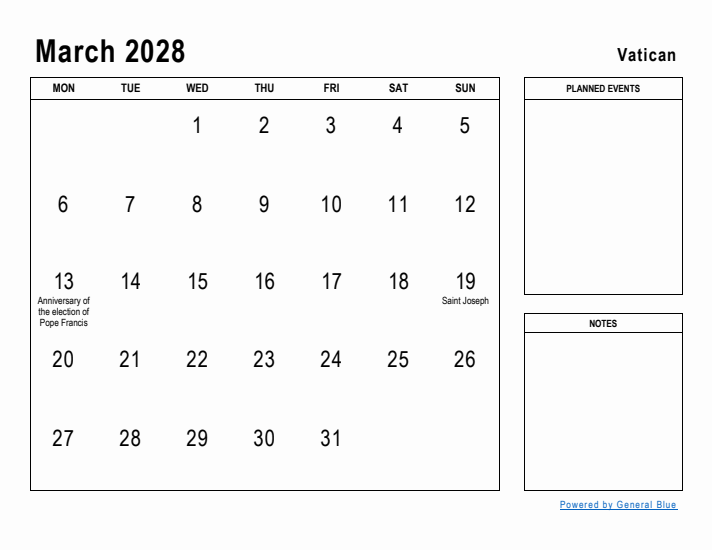 March 2028

Vatican

| MON | TUE | WED | THU | FRI | SAT | SUN |
|---|---|---|---|---|---|---|
| | | 1 | 2 | 3 | 4 | 5 |
| 6 | 7 | 8 | 9 | 10 | 11 | 12 |
| 13 Anniversary of the election of Pope Francis | 14 | 15 | 16 | 17 | 18 | 19 Saint Joseph |
| 20 | 21 | 22 | 23 | 24 | 25 | 26 |
| 27 | 28 | 29 | 30 | 31 | | |

PLANNED EVENTS

NOTES

Powered by General Blue